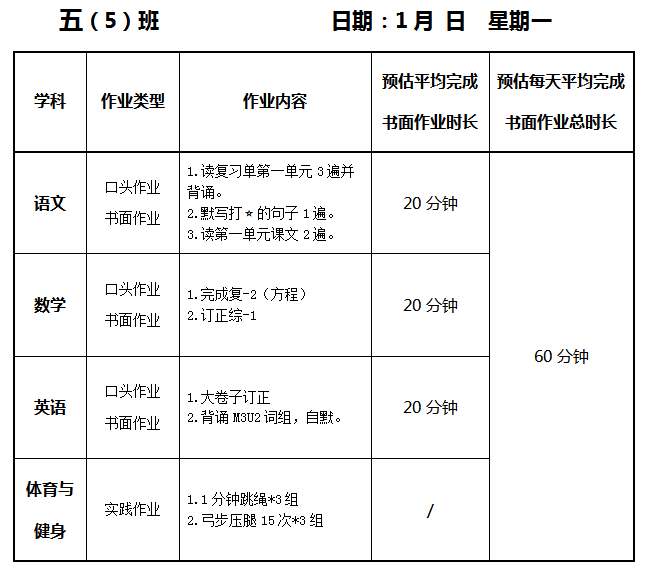 五（5）班 日期：1月 日 星期一

| 学科 | 作业类型 | 作业内容 | 预估平均完成书面作业时长 | 预估每天平均完成书面作业总时长 |
|---|---|---|---|---|
| 语文 | 口头作业 书面作业 | 1.读复习单第一单元3遍并背诵。 2.默写打*的句子1遍。 3.读第一单元课文2遍。 | 20分钟 | 60分钟 |
| 数学 | 口头作业 书面作业 | 1.完成复-2（方程） 2.订正综-1 | 20分钟 | |
| 英语 | 口头作业 书面作业 | 1.大卷子订正 2.背诵M3U2词组，自默。 | 20分钟 | |
| 体育与健身 | 实践作业 | 1.1分钟跳绳*3组 2.弓步压腿15次*3组 | / | |